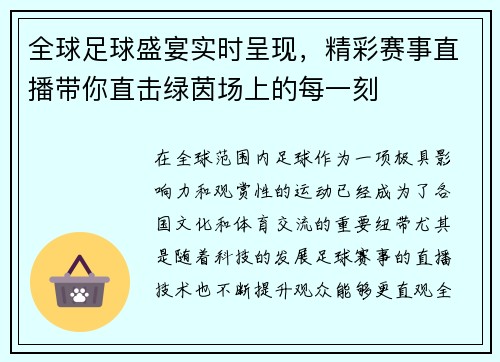 全球足球盛宴实时呈现，精彩赛事直播带你直击绿茵场上的每一刻

在全球范围内足球作为一项极具影响力和观赏性的运动已经成为了各国文化和体育交流的重要纽带尤其是随着科技的发展足球赛事的直播技术也不断提升观众能够更直观全